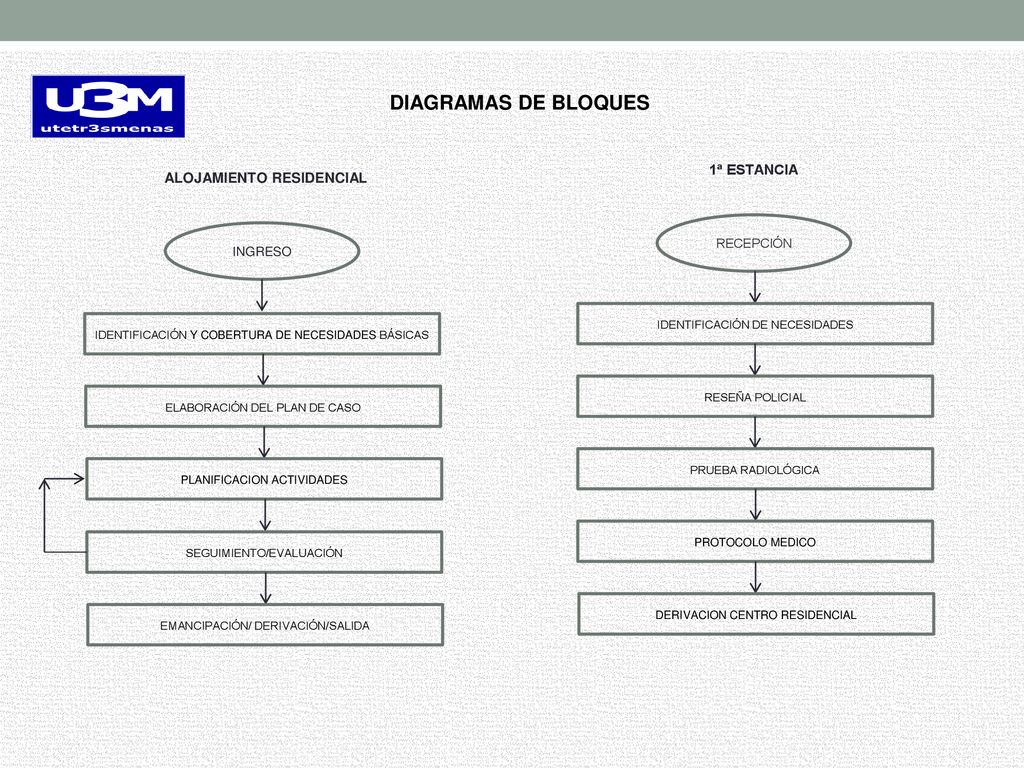 U3M
utetr3smenas

DIAGRAMAS DE BLOQUES

ALOJAMIENTO RESIDENCIAL

INGRESO

IDENTIFICACIÓN Y COBERTURA DE NECESIDADES BÁSICAS

ELABORACIÓN DEL PLAN DE CASO

PLANIFICACION ACTIVIDADES

SEGUIMIENTO/EVALUACIÓN

EMANCIPACIÓN/ DERIVACIÓN/SALIDA

1ª ESTANCIA

RECEPCIÓN

IDENTIFICACIÓN DE NECESIDADES

RESEÑA POLICIAL

PRUEBA RADIOLÓGICA

PROTOCOLO MEDICO

DERIVACION CENTRO RESIDENCIAL